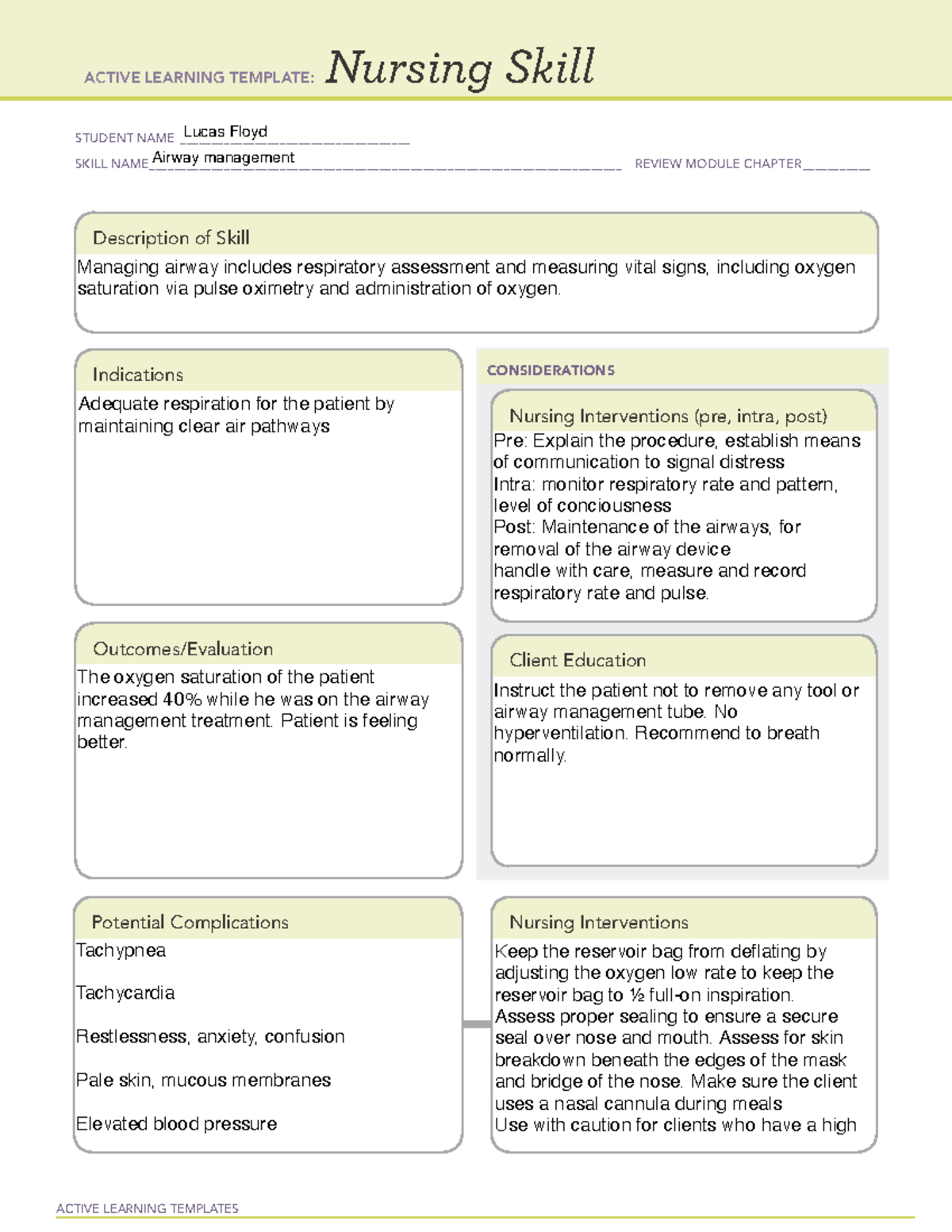 ACTIVE LEARNING TEMPLATE: Nursing Skill

STUDENT NAME Lucas Floyd
SKILL NAME Airway management REVIEW MODULE CHAPTER ____

Description of Skill

Managing airway includes respiratory assessment and measuring vital signs, including oxygen saturation via pulse oximetry and administration of oxygen.

Indications

Adequate respiration for the patient by maintaining clear air pathways

Outcomes/Evaluation

The oxygen saturation of the patient increased 40% while he was on the airway management treatment. Patient is feeling better.

CONSIDERATIONS

Nursing Interventions (pre, intra, post)

Pre: Explain the procedure, establish means of communication to signal distress
Intra: monitor respiratory rate and pattern, level of conciousness
Post: Maintenance of the airways, for removal of the airway device
handle with care, measure and record respiratory rate and pulse.

Client Education

Instruct the patient not to remove any tool or airway management tube. No hyperventilation. Recommend to breath normally.

Potential Complications

Tachypnea

Tachycardia

Restlessness, anxiety, confusion

Pale skin, mucous membranes

Elevated blood pressure

Nursing Interventions

Keep the reservoir bag from deflating by adjusting the oxygen low rate to keep the reservoir bag to ½ full-on inspiration.
Assess proper sealing to ensure a secure seal over nose and mouth. Assess for skin breakdown beneath the edges of the mask and bridge of the nose. Make sure the client uses a nasal cannula during meals
Use with caution for clients who have a high

ACTIVE LEARNING TEMPLATES